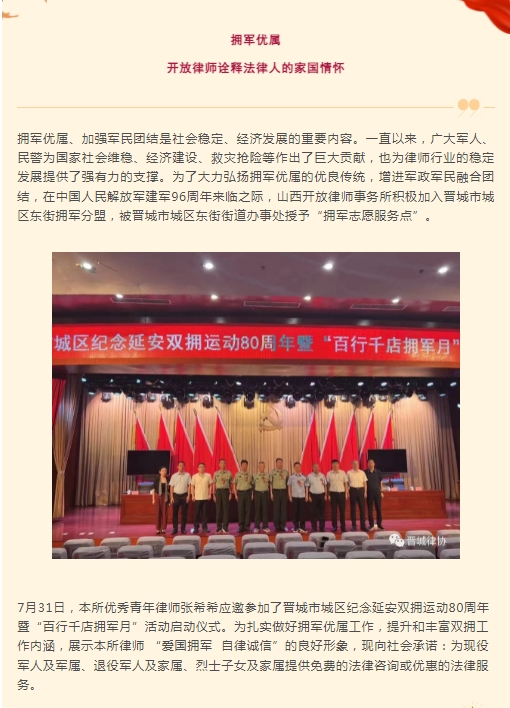 拥军优属

开放律师诠释法律人的家国情怀

拥军优属、加强军民团结是社会稳定、经济发展的重要内容。一直以来，广大军人、民警为国家社会维稳、经济建设、救灾抢险等作出了巨大贡献，也为律师行业的稳定发展提供了强有力的支撑。为了大力弘扬拥军优属的优良传统，增进军政军民融合团结，在中国人民解放军建军96周年来临之际，山西开放律师事务所积极加入晋城市城区东街拥军分盟，被晋城市城区东街街道办事处授予“拥军志愿服务点”。

城区纪念延安双拥运动80周年暨“百行千店拥军月”

晋城律协

7月31日，本所优秀青年律师张希希应邀参加了晋城市城区纪念延安双拥运动80周年暨“百行千店拥军月”活动启动仪式。为扎实做好拥军优属工作，提升和丰富双拥工作内涵，展示本所律师“爱国拥军 自律诚信”的良好形象，现向社会承诺：为现役军人及军属、退役军人及家属、烈士子女及家属提供免费的法律咨询或优惠的法律服务。